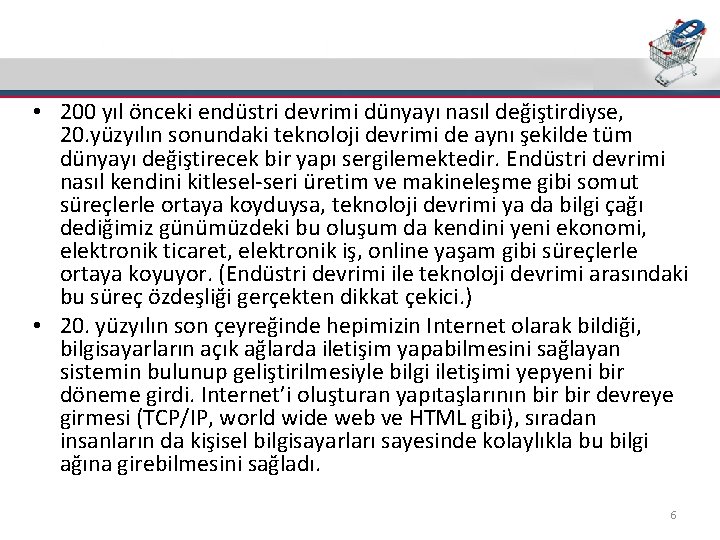 • 200 yıl önceki endüstri devrimi dünyayı nasıl değiştirdiyse, 20.yüzyılın sonundaki teknoloji devrimi de aynı şekilde tüm dünyayı değiştirecek bir yapı sergilemektedir. Endüstri devrimi nasıl kendini kitlesel-seri üretim ve makineleşme gibi somut süreçlerle ortaya koyduysa, teknoloji devrimi ya da bilgi çağı dediğimiz günümüzdeki bu oluşum da kendini yeni ekonomi, elektronik ticaret, elektronik iş, online yaşam gibi süreçlerle ortaya koyuyor. (Endüstri devrimi ile teknoloji devrimi arasındaki bu süreç özdeşliği gerçekten dikkat çekici.)

• 20. yüzyılın son çeyreğinde hepimizin Internet olarak bildiği, bilgisayarların açık ağlarda iletişim yapabilmesini sağlayan sistemin bulunup geliştirilmesiyle bilgi iletişimi yepyeni bir döneme girdi. Internet'i oluşturan yapıtaşlarının bir bir devreye girmesi (TCP/IP, world wide web ve HTML gibi), sıradan insanların da kişisel bilgisayarları sayesinde kolaylıkla bu bilgi ağına girebilmesini sağladı.

6